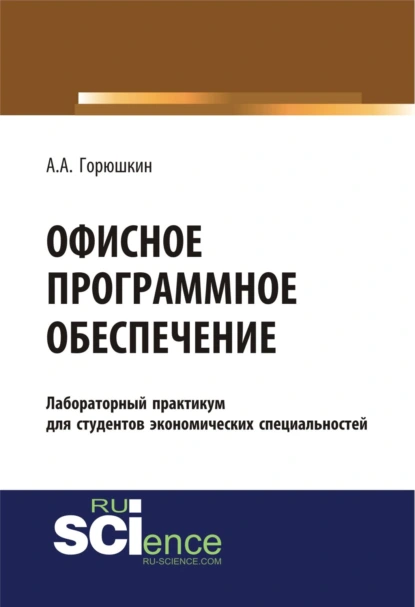 А.А. Горюшкин

ОФИСНОЕ ПРОГРАММНОЕ ОБЕСПЕЧЕНИЕ

Лабораторный практикум для студентов экономических специальностей

RU SCIence
RU-SCIENCE.COM